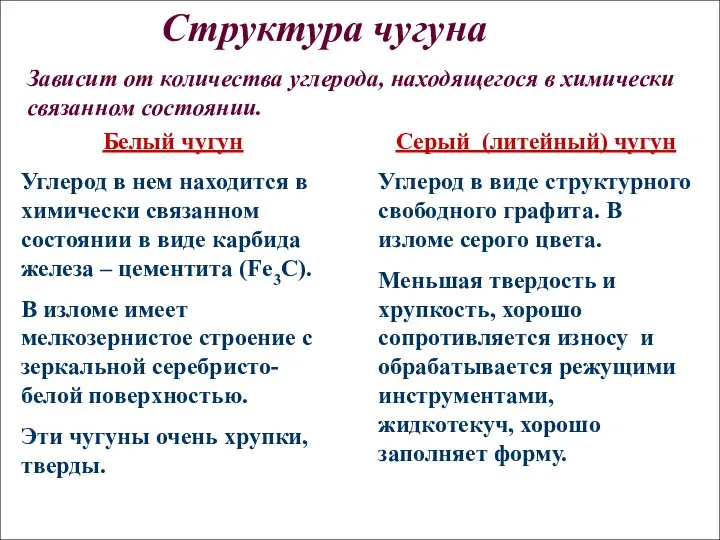 Структура чугуна

Зависит от количества углерода, находящегося в химически связанном состоянии.

Белый чугун

Углерод в нем находится в химически связанном состоянии в виде карбида железа – цементита ($Fe_3C$).

В изломе имеет мелкозернистое строение с зеркальной серебристо-белой поверхностью.

Эти чугуны очень хрупки, тверды.

Серый (литейный) чугун

Углерод в виде структурного свободного графита. В изломе серого цвета.

Меньшая твердость и хрупкость, хорошо сопротивляется износу и обрабатывается режущими инструментами, жидкотекуч, хорошо заполняет форму.